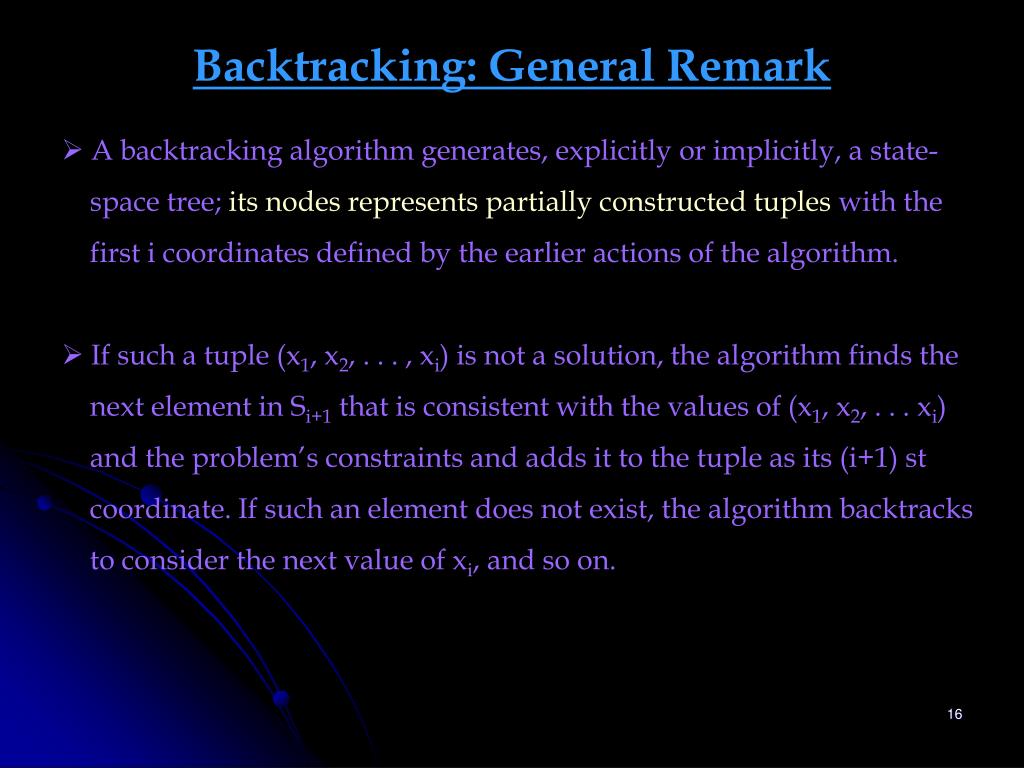 Backtracking: General Remark

➢ A backtracking algorithm generates, explicitly or implicitly, a state-space tree; its nodes represents partially constructed tuples with the first i coordinates defined by the earlier actions of the algorithm.

➢ If such a tuple ($x_1$, $x_2$, . . . , $x_i$) is not a solution, the algorithm finds the next element in $S_{i+1}$ that is consistent with the values of ($x_1$, $x_2$, . . . $x_i$) and the problem's constraints and adds it to the tuple as its (i+1) st coordinate. If such an element does not exist, the algorithm backtracks to consider the next value of $x_i$, and so on.

16